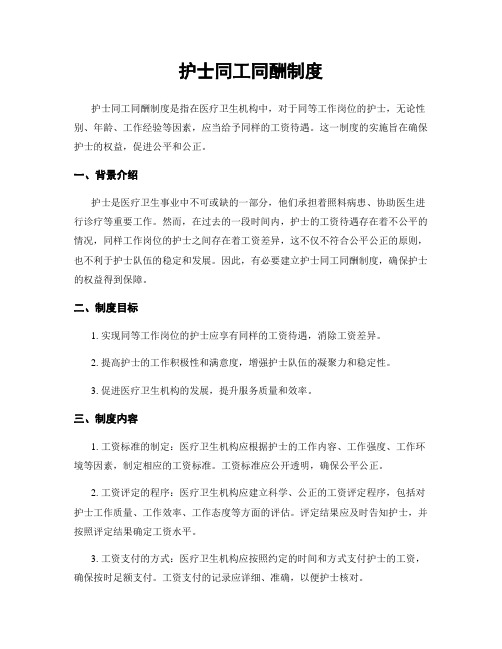 护士同工同酬制度

护士同工同酬制度是指在医疗卫生机构中，对于同等工作岗位的护士，无论性别、年龄、工作经验等因素，应当给予同样的工资待遇。这一制度的实施旨在确保护士的权益，促进公平和公正。

一、背景介绍

护士是医疗卫生事业中不可或缺的一部分，他们承担着照料病患、协助医生进行诊疗等重要工作。然而，在过去的一段时间内，护士的工资待遇存在着不公平的情况，同样工作岗位的护士之间存在着工资差异，这不仅不符合公平公正的原则，也不利于护士队伍的稳定和发展。因此，有必要建立护士同工同酬制度，确保护士的权益得到保障。

二、制度目标

1. 实现同等工作岗位的护士应享有同样的工资待遇，消除工资差异。

2. 提高护士的工作积极性和满意度，增强护士队伍的凝聚力和稳定性。

3. 促进医疗卫生机构的发展，提升服务质量和效率。

三、制度内容

1. 工资标准的制定：医疗卫生机构应根据护士的工作内容、工作强度、工作环境等因素，制定相应的工资标准。工资标准应公开透明，确保公平公正。

2. 工资评定的程序：医疗卫生机构应建立科学、公正的工资评定程序，包括对护士工作质量、工作效率、工作态度等方面的评估。评定结果应及时告知护士，并按照评定结果确定工资水平。

3. 工资支付的方式：医疗卫生机构应按照约定的时间和方式支付护士的工资，确保按时足额支付。工资支付的记录应详细、准确，以便护士核对。